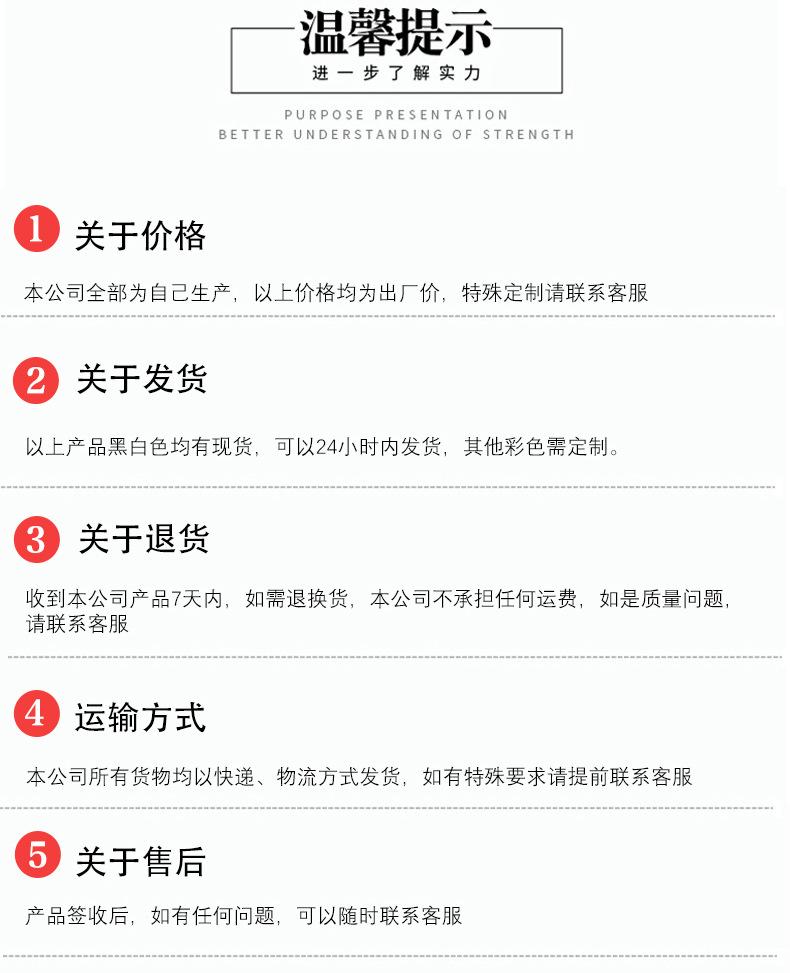 温馨提示
进一步了解实力

PURPOSE PRESENTATION
BETTER UNDERSTANDING OF STRENGTH

1 关于价格

本公司全部为自己生产，以上价格均为出厂价，特殊定制请联系客服

2 关于发货

以上产品黑白色均有现货，可以24小时内发货，其他彩色需定制。

3 关于退货

收到本公司产品7天内，如需退换货，本公司不承担任何运费，如是质量问题，请联系客服

4 运输方式

本公司所有货物均以快递、物流方式发货，如有特殊要求请提前联系客服

5 关于售后

产品签收后，如有任何问题，可以随时联系客服